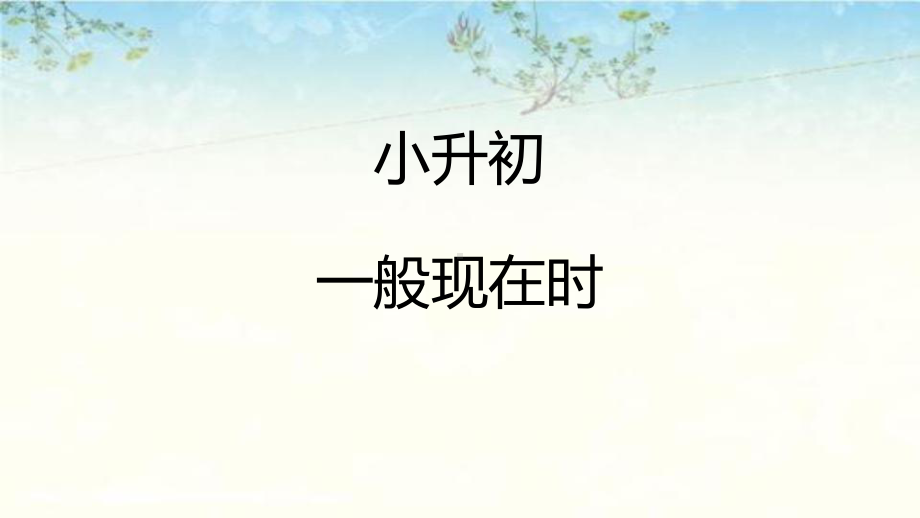 小升初

一般现在时